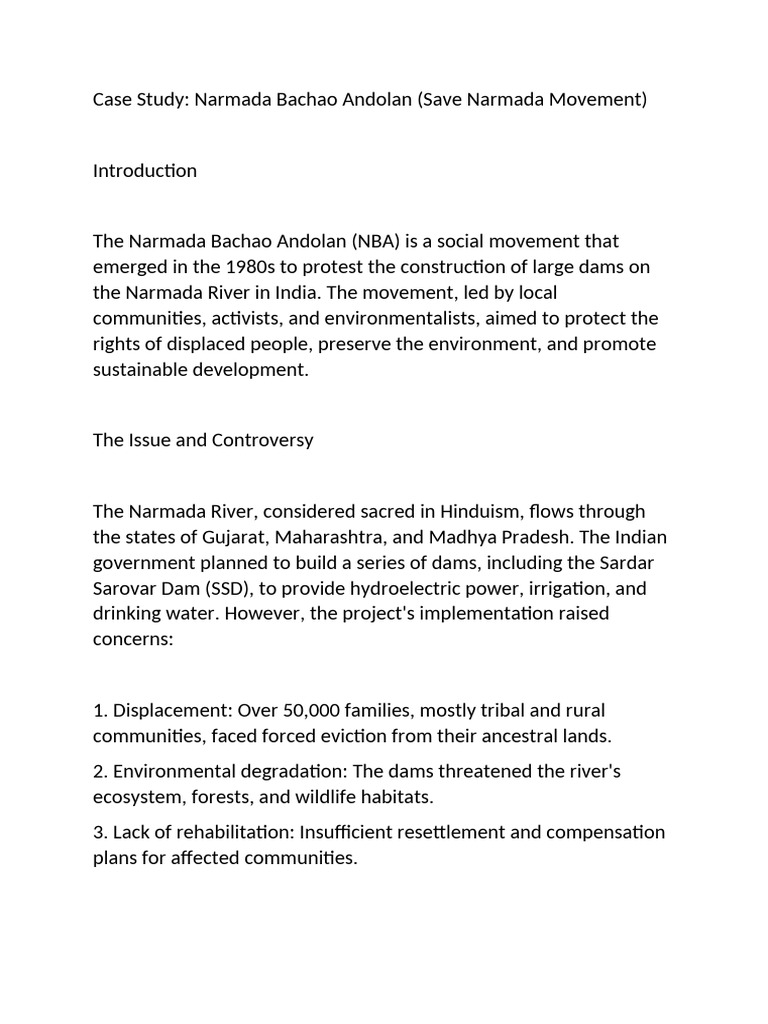 Case Study: Narmada Bachao Andolan (Save Narmada Movement)

Introduction

The Narmada Bachao Andolan (NBA) is a social movement that emerged in the 1980s to protest the construction of large dams on the Narmada River in India. The movement, led by local communities, activists, and environmentalists, aimed to protect the rights of displaced people, preserve the environment, and promote sustainable development.

The Issue and Controversy

The Narmada River, considered sacred in Hinduism, flows through the states of Gujarat, Maharashtra, and Madhya Pradesh. The Indian government planned to build a series of dams, including the Sardar Sarovar Dam (SSD), to provide hydroelectric power, irrigation, and drinking water. However, the project's implementation raised concerns:

1. Displacement: Over 50,000 families, mostly tribal and rural communities, faced forced eviction from their ancestral lands.

2. Environmental degradation: The dams threatened the river's ecosystem, forests, and wildlife habitats.

3. Lack of rehabilitation: Insufficient resettlement and compensation plans for affected communities.